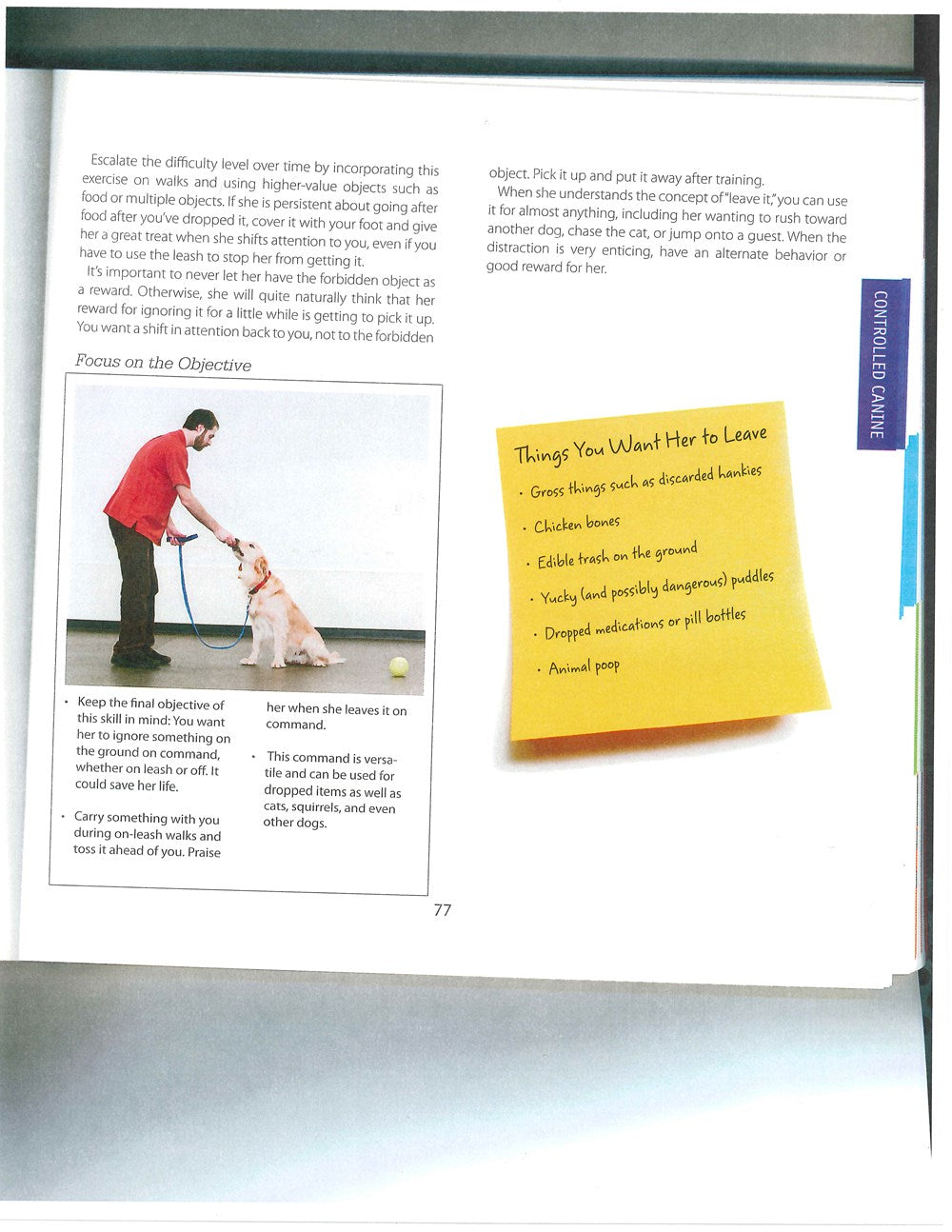 Escalate the difficulty level over time by incorporating this exercise on walks and using higher-value objects such as food or multiple objects. If she is persistent about going after food after you've dropped it, cover it with your foot and give her a great treat when she shifts attention to you, even if you have to use the leash to stop her from getting it.

It's important to never let her have the forbidden object as a reward. Otherwise, she will quite naturally think that her reward for ignoring it for a little while is getting to pick it up. You want a shift in attention back to you, not to the forbidden object. Pick it up and put it away after training.

When she understands the concept of "leave it," you can use it for almost anything, including her wanting to rush toward another dog, chase the cat, or jump onto a guest. When the distraction is very enticing, have an alternate behavior or good reward for her.

CONTROLLED CANINE

Focus on the Objective

• Keep the final objective of this skill in mind: You want her to ignore something on the ground on command, whether on leash or off. It could save her life.

• Carry something with you during on-leash walks and toss it ahead of you. Praise her when she leaves it on command.

• This command is versatile and can be used for dropped items as well as cats, squirrels, and even other dogs.

Things You Want Her to Leave

• Gross things such as discarded hankies

• Chicken bones

• Edible trash on the ground

• Yucky (and possibly dangerous) puddles

• Dropped medications or pill bottles

• Animal poop

77